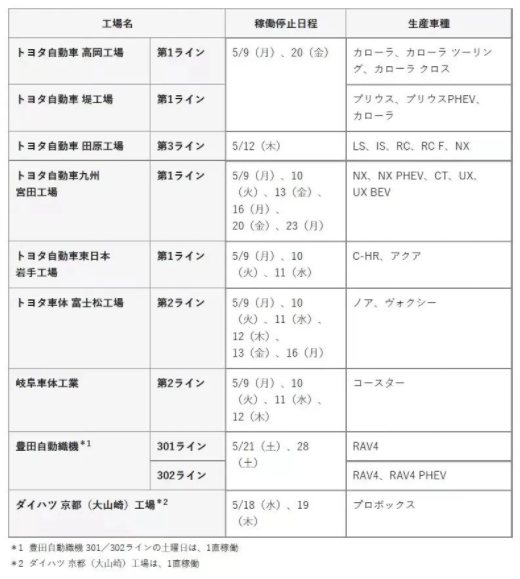 | 工場名 | | 稼働停止日程 | 生産車種 |
|---|---|---|---|
| トヨタ自動車 高岡工場 | 第1ライン | 5/9（月）、20（金） | カローラ、カローラ ツーリング、カローラ クロス |
| トヨタ自動車 堤工場 | 第1ライン | | プリウス、プリウスPHEV、カローラ |
| トヨタ自動車 田原工場 | 第3ライン | 5/12（木） | LS、IS、RC、RC F、NX |
| トヨタ自動車九州 宮田工場 | 第1ライン | 5/9（月）、10（火）、13（金）、16（月）、20（金）、23（月） | NX、NX PHEV、CT、UX、UX BEV |
| トヨタ自動車東日本 岩手工場 | 第1ライン | 5/9（月）、10（火）、11（水） | C-HR、アクア |
| トヨタ車体 富士松工場 | 第2ライン | 5/9（月）、10（火）、11（水）、12（木）、13（金）、16（月） | ノア、ヴォクシー |
| 岐阜車体工業 | 第2ライン | 5/9（月）、10（火）、11（水）、12（木） | コースター |
| 豊田自動織機$^{*1}$ | 301ライン | 5/21（土）、28（土） | RAV4 |
| | 302ライン | | RAV4、RAV4 PHEV |
| ダイハツ 京都（大山崎）工場$^{*2}$ | | 5/18（水）、19（木） | プロボックス |

*1 豊田自動織機 301／302ラインの土曜日は、1直稼働
*2 ダイハツ 京都（大山崎）工場は、1直稼働